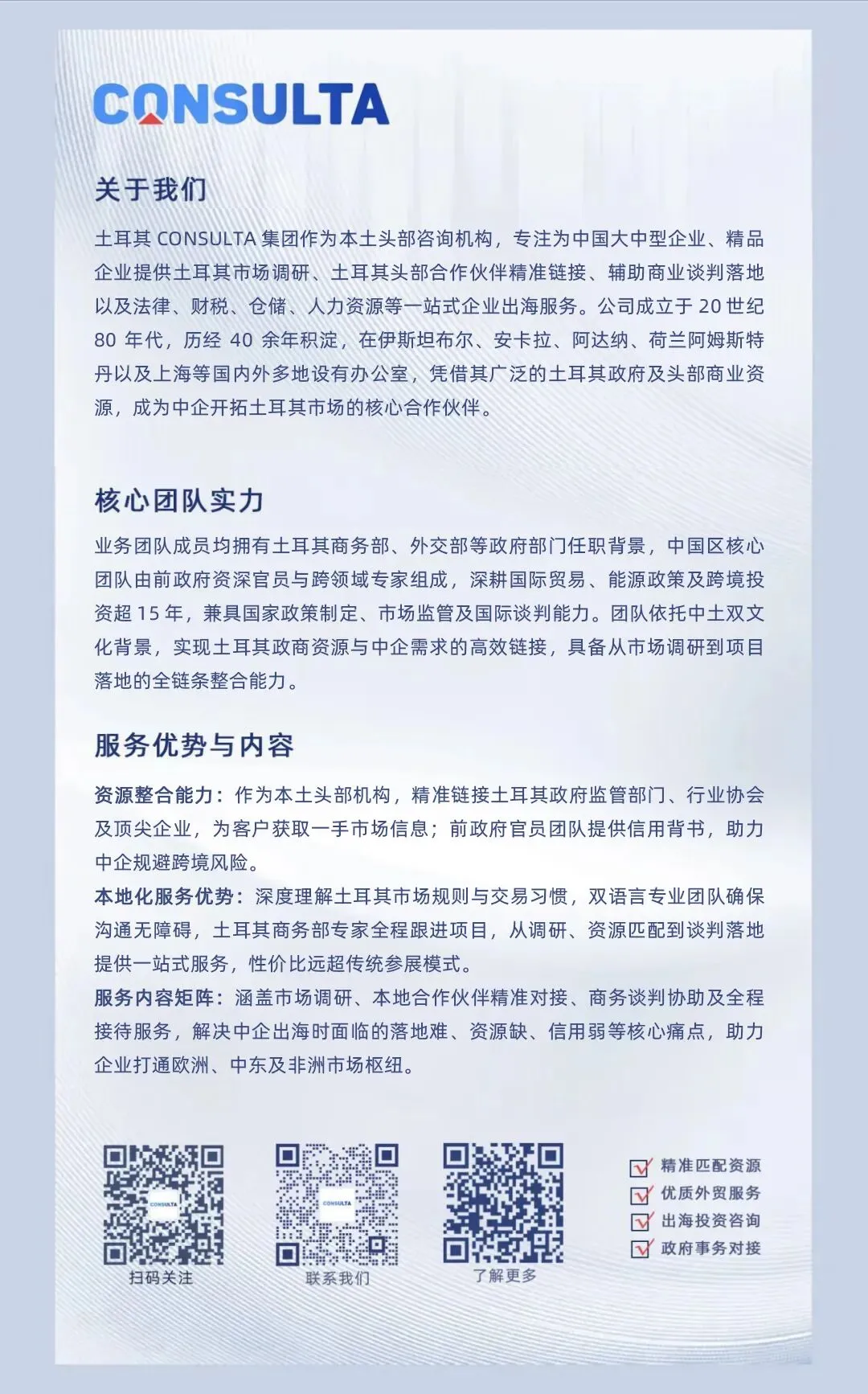 CONSULTA

关于我们

土耳其 CONSULTA 集团作为本土头部咨询机构，专注为中国大中型企业、精品企业提供土耳其市场调研、土耳其头部合作伙伴精准链接、辅助商业谈判落地以及法律、财税、仓储、人力资源等一站式企业出海服务。公司成立于 20 世纪 80 年代，历经 40 余年积淀，在伊斯坦布尔、安卡拉、阿达纳、荷兰阿姆斯特丹以及上海等国内外多地设有办公室，凭借其广泛的土耳其政府及头部商业资源，成为中企开拓土耳其市场的核心合作伙伴。

核心团队实力

业务团队成员均拥有土耳其商务部、外交部等政府部门任职背景，中国区核心团队由前政府资深官员与跨领域专家组成，深耕国际贸易、能源政策及跨境投资超 15 年，兼具国家政策制定、市场监管及国际谈判能力。团队依托中土双文化背景，实现土耳其政商资源与中企需求的高效链接，具备从市场调研到项目落地的全链条整合能力。

服务优势与内容

资源整合能力：作为本土头部机构，精准链接土耳其政府监管部门、行业协会及顶尖企业，为客户获取一手市场信息；前政府官员团队提供信用背书，助力中企规避跨境风险。
本地化服务优势：深度理解土耳其市场规则与交易习惯，双语言专业团队确保沟通无障碍，土耳其商务部专家全程跟进项目，从调研、资源匹配到谈判落地提供一站式服务，性价比远超传统参展模式。
服务内容矩阵：涵盖市场调研、本地合作伙伴精准对接、商务谈判协助及全程接待服务，解决中企出海时面临的落地难、资源缺、信用弱等核心痛点，助力企业打通欧洲、中东及非洲市场枢纽。

CONSULTA
扫码关注

CONSULTA
联系我们

了解更多

精准匹配资源
优质外贸服务
出海投资咨询
政府事务对接